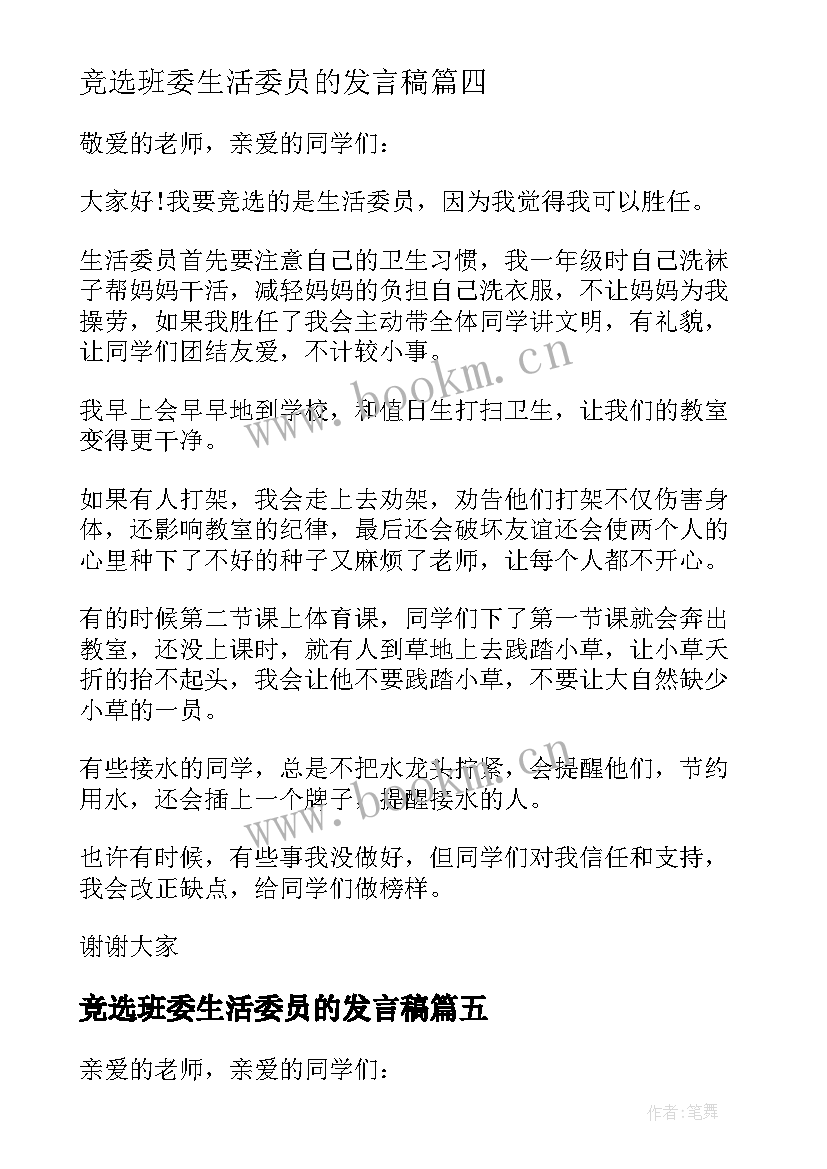 竞选班委生活委员的发言稿篇四

敬爱的老师，亲爱的同学们：

大家好!我要竞选的是生活委员，因为我觉得我可以胜任。

生活委员首先要注意自己的卫生习惯，我一年级时自己洗袜子帮妈妈干活，减轻妈妈的负担自己洗衣服，不让妈妈为我操劳，如果我胜任了我会主动带全体同学讲文明，有礼貌，让同学们团结友爱，不计较小事。

www.bookm.cn

我早上会早早地到学校，和值日生打扫卫生，让我们的教室变得更干净。

如果有人打架，我会走上去劝架，劝告他们打架不仅伤害身体，还影响教室的纪律，最后还会破坏友谊还会使两个人的心里种下了不好的种子又麻烦了老师，让每个人都不开心。

有的时候第二节课上体育课，同学们下了第一节课就会奔出教室，还没上课时，就有人到草地上去践踏小草，让小草夭折的抬不起头，我会让他不要践踏小草，不要让大自然缺少小草的一员。

有些接水的同学，总是不把水龙头拧紧，会提醒他们，节约用水，还会插上一个牌子，提醒接水的人。

www.bookm.cn

也许有时候，有些事我没做好，但同学们对我信任和支持，我会改正缺点，给同学们做榜样。

谢谢大家

竞选班委生活委员的发言稿篇五

亲爱的老师，亲爱的同学们：

作者:笔舞